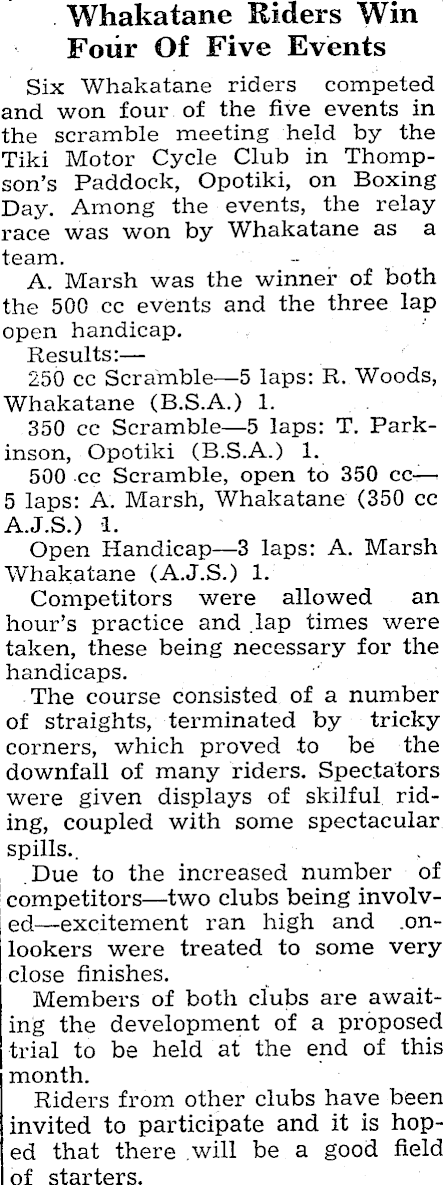 Whakatane Riders Win Four Of Five Events

Six Whakatane riders competed and won four of the five events in the scramble meeting held by the Tiki Motor Cycle Club in Thompson's Paddock, Opotiki, on Boxing Day. Among the events, the relay race was won by Whakatane as a team.

A. Marsh was the winner of both the 500 cc events and the three lap open handicap.

Results:—

250 cc Scramble—5 laps: R. Woods, Whakatane (B.S.A.) 1.

350 cc Scramble—5 laps: T. Parkinson, Opotiki (B.S.A.) 1.

500 cc Scramble, open to 350 cc—5 laps: A. Marsh, Whakatane (350 cc A.J.S.) 1.

Open Handicap—3 laps: A. Marsh Whakatane (A.J.S.) 1.

Competitors were allowed an hour's practice and lap times were taken, these being necessary for the handicaps.

The course consisted of a number of straights, terminated by tricky corners, which proved to be the downfall of many riders. Spectators were given displays of skilful riding, coupled with some spectacular spills.

Due to the increased number of competitors—two clubs being involved—excitement ran high and onlookers were treated to some very close finishes.

Members of both clubs are awaiting the development of a proposed trial to be held at the end of this month.

Riders from other clubs have been invited to participate and it is hoped that there will be a good field of starters.